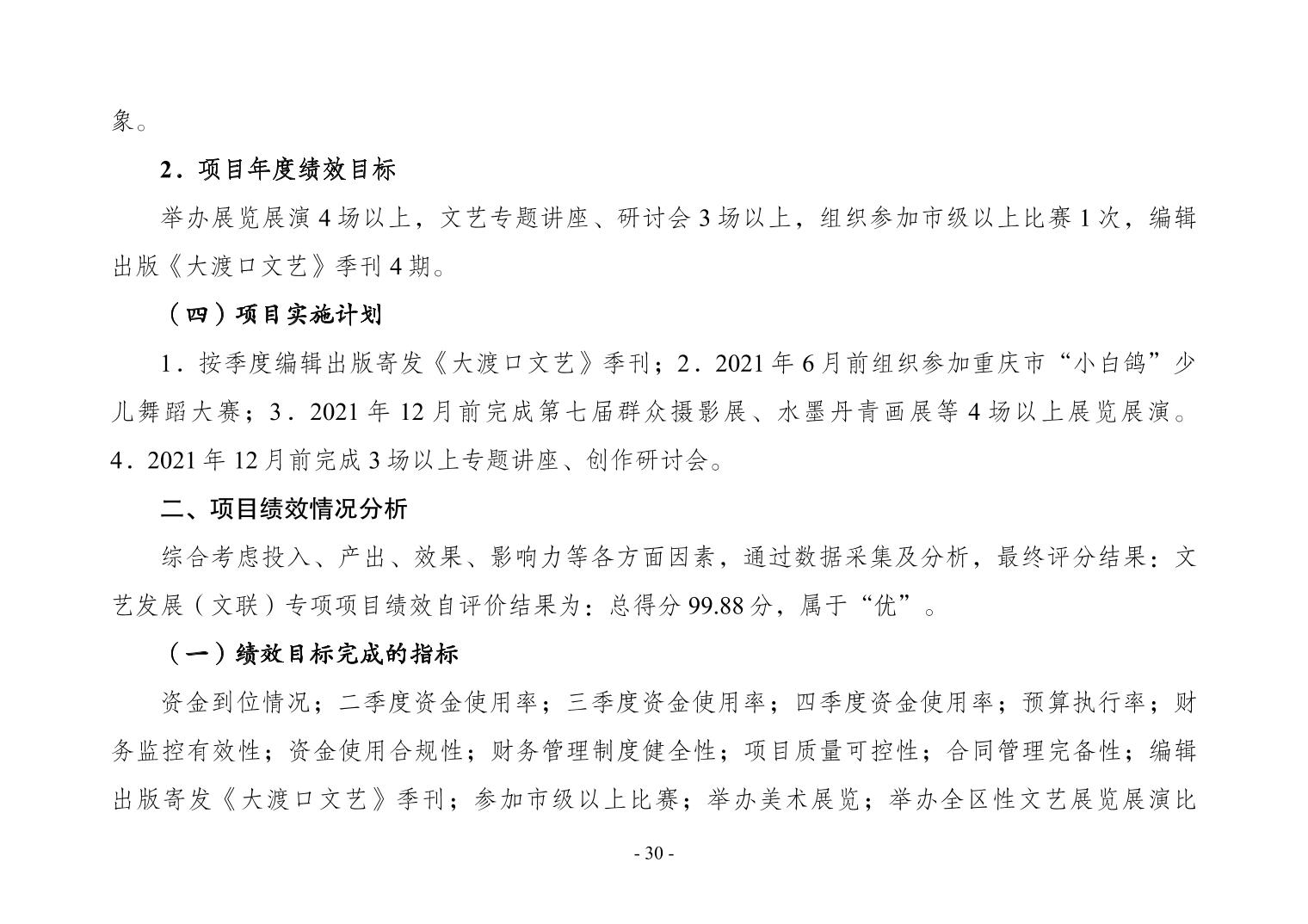 象。

2．项目年度绩效目标

举办展览展演 4 场以上，文艺专题讲座、研讨会 3 场以上，组织参加市级以上比赛 1 次，编辑出版《大渡口文艺》季刊 4 期。

（四）项目实施计划

1．按季度编辑出版寄发《大渡口文艺》季刊；2．2021 年 6 月前组织参加重庆市“小白鸽”少儿舞蹈大赛；3．2021 年 12 月前完成第七届群众摄影展、水墨丹青画展等 4 场以上展览展演。4．2021 年 12 月前完成 3 场以上专题讲座、创作研讨会。

二、项目绩效情况分析

综合考虑投入、产出、效果、影响力等各方面因素，通过数据采集及分析，最终评分结果：文艺发展（文联）专项项目绩效自评价结果为：总得分 99.88 分，属于“优”。

（一）绩效目标完成的指标

资金到位情况；二季度资金使用率；三季度资金使用率；四季度资金使用率；预算执行率；财务监控有效性；资金使用合规性；财务管理制度健全性；项目质量可控性；合同管理完备性；编辑出版寄发《大渡口文艺》季刊；参加市级以上比赛；举办美术展览；举办全区性文艺展览展演比

- 30 -